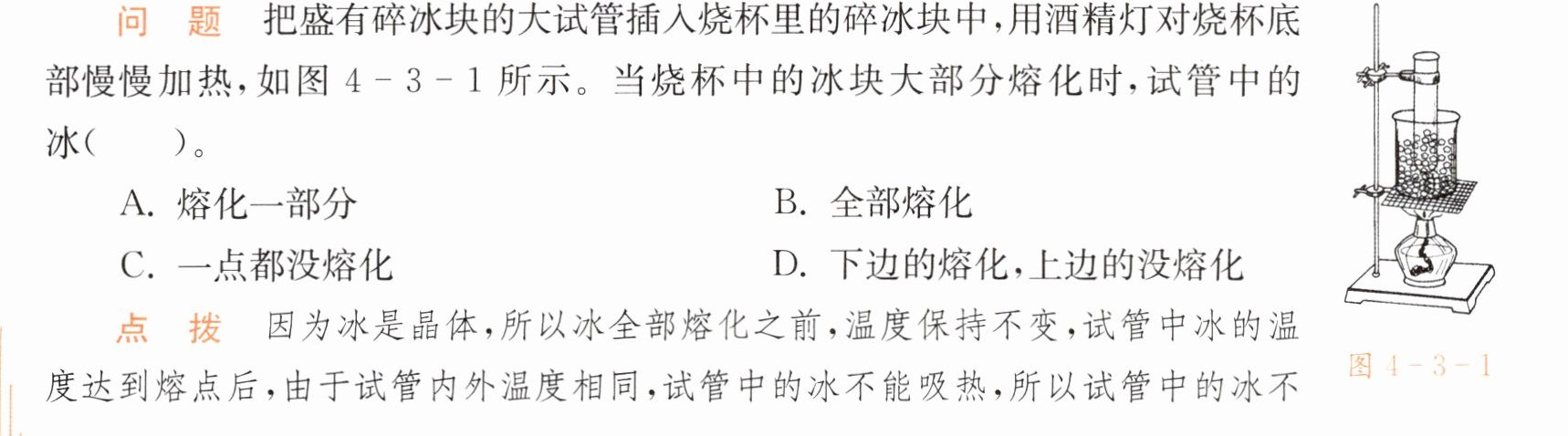 问 题 把盛有碎冰块的大试管插入烧杯里的碎冰块中,用酒精灯对烧杯底部慢慢加热,如图4-3-1所示。当烧杯中的冰块大部分熔化时,试管中的冰(    )。

A.熔化一部分 B.全部熔化

C.一点都没熔化 D.下边的熔化,上边的没熔化

点 拨 因为冰是晶体,所以冰全部熔化之前,温度保持不变,试管中冰的温度达到熔点后,由于试管内外温度相同,试管中的冰不能吸热,所以试管中的冰不

图4-3-1